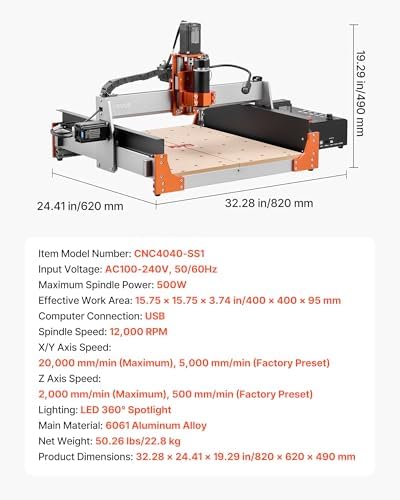 19.29 in/490 mm

24.41 in/620 mm

32.28 in/820 mm

Item Model Number: CNC4040-SS1
Input Voltage: AC100-240V, 50/60Hz
Maximum Spindle Power: 500W
Effective Work Area: 15.75 × 15.75 × 3.74 in/400 × 400 × 95 mm
Computer Connection: USB
Spindle Speed: 12,000 RPM
X/Y Axis Speed:
20,000 mm/min (Maximum), 5,000 mm/min (Factory Preset)
Z Axis Speed:
2,000 mm/min (Maximum), 500 mm/min (Factory Preset)
Lighting: LED 360° Spotlight
Main Material: 6061 Aluminum Alloy
Net Weight: 50.26 lbs/22.8 kg
Product Dimensions: 32.28 × 24.41 × 19.29 in/820 × 620 × 490 mm